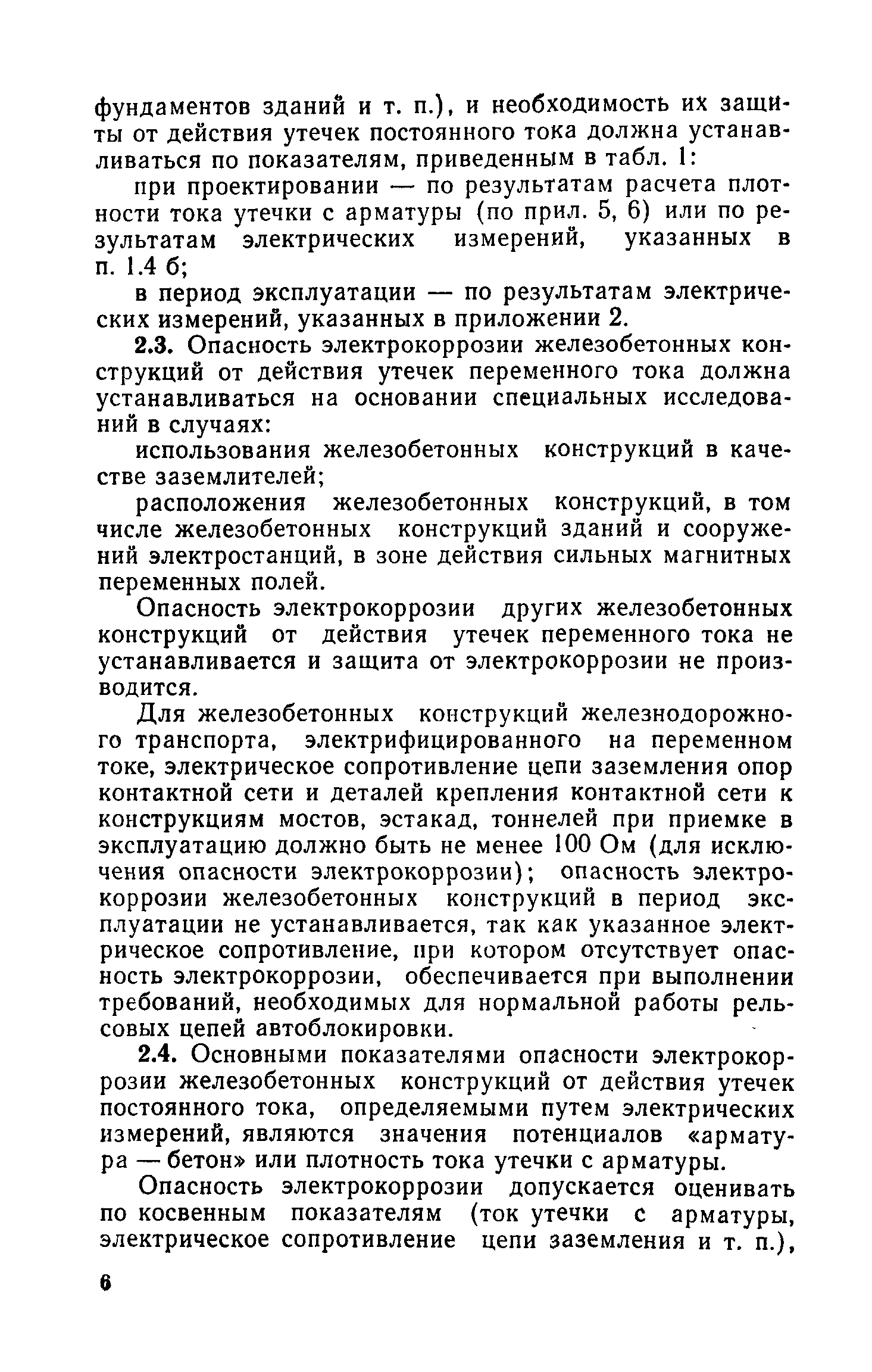 фундаментов зданий и т. п.), и необходимость их защиты от действия утечек постоянного тока должна устанавливаться по показателям, приведенным в табл. 1:

при проектировании — по результатам расчета плотности тока утечки с арматуры (по прил. 5, 6) или по результатам электрических измерений, указанных в п. 1.4 б;

в период эксплуатации — по результатам электрических измерений, указанных в приложении 2.

2.3. Опасность электрокоррозии железобетонных конструкций от действия утечек переменного тока должна устанавливаться на основании специальных исследований в случаях:

использования железобетонных конструкций в качестве заземлителей;

расположения железобетонных конструкций, в том числе железобетонных конструкций зданий и сооружений электростанций, в зоне действия сильных магнитных переменных полей.

Опасность электрокоррозии других железобетонных конструкций от действия утечек переменного тока не устанавливается и защита от электрокоррозии не производится.

Для железобетонных конструкций железнодорожного транспорта, электрифицированного на переменном токе, электрическое сопротивление цепи заземления опор контактной сети и деталей крепления контактной сети к конструкциям мостов, эстакад, тоннелей при приемке в эксплуатацию должно быть не менее 100 Ом (для исключения опасности электрокоррозии); опасность электрокоррозии железобетонных конструкций в период эксплуатации не устанавливается, так как указанное электрическое сопротивление, при котором отсутствует опасность электрокоррозии, обеспечивается при выполнении требований, необходимых для нормальной работы рельсовых цепей автоблокировки.

2.4. Основными показателями опасности электрокоррозии железобетонных конструкций от действия утечек постоянного тока, определяемыми путем электрических измерений, являются значения потенциалов «арматура — бетон» или плотность тока утечки с арматуры.

Опасность электрокоррозии допускается оценивать по косвенным показателям (ток утечки с арматуры, электрическое сопротивление цепи заземления и т. п.),

6